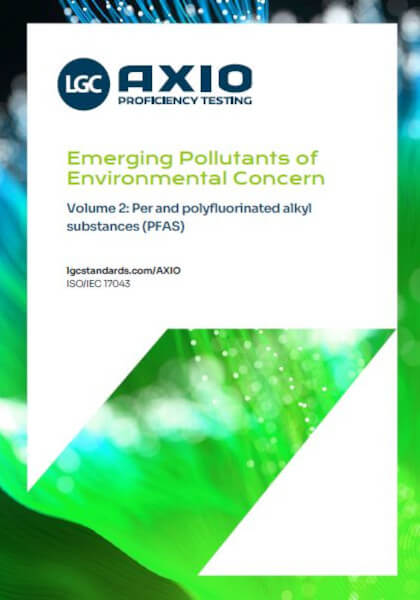 LGC AXIO
PROFICIENCY TESTING

Emerging Pollutants of Environmental Concern

Volume 2: Per and polyfluorinated alkyl substances (PFAS)

lgcstandards.com/AXIO
ISO/IEC 17043